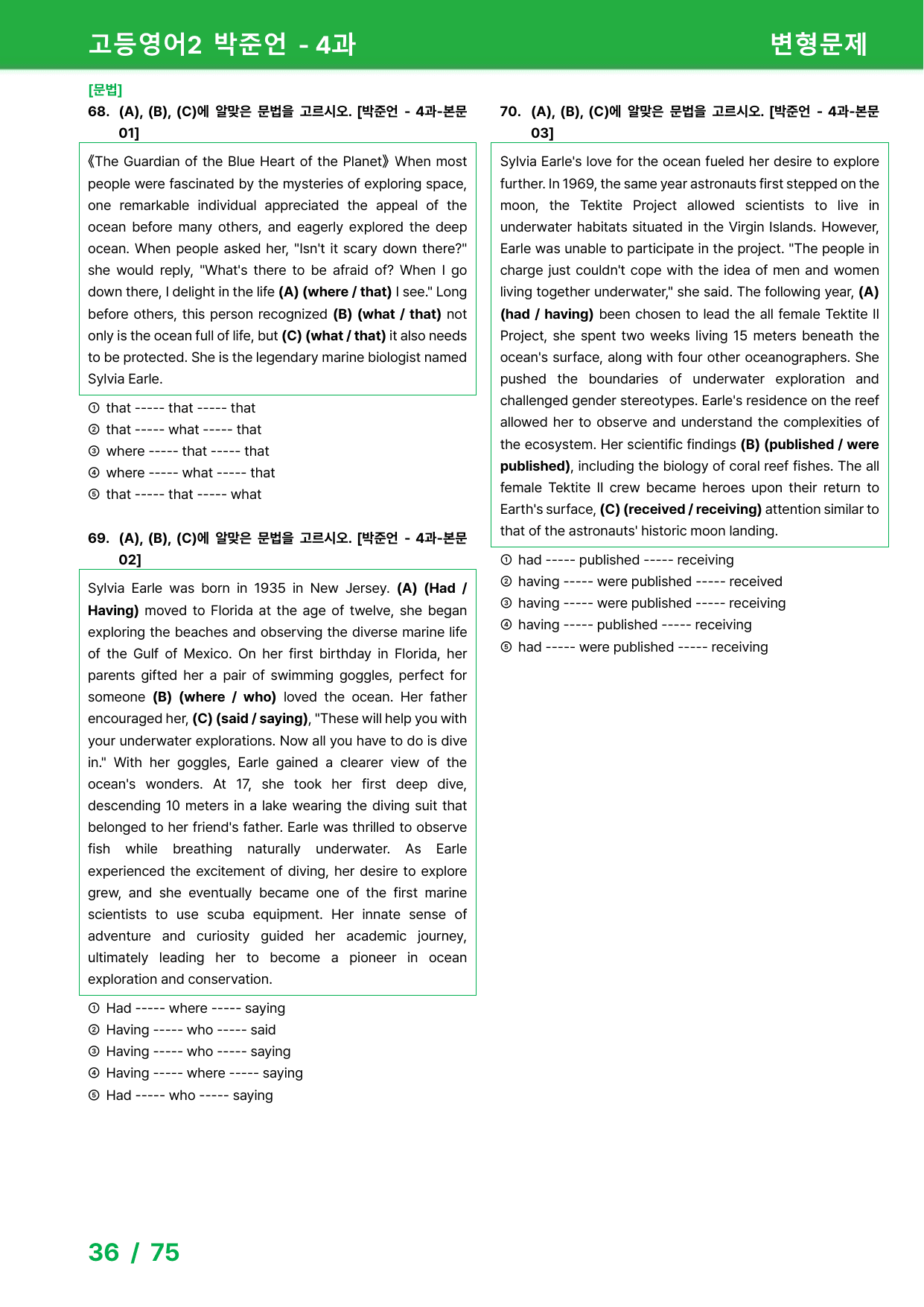 고등영어2 박준언 - 4과

변형문제

[문법]

68. (A), (B), (C)에 알맞은 문법을 고르시오. [박준언 - 4과-본문 01]

《The Guardian of the Blue Heart of the Planet》 When most people were fascinated by the mysteries of exploring space, one remarkable individual appreciated the appeal of the ocean before many others, and eagerly explored the deep ocean. When people asked her, "Isn't it scary down there?" she would reply, "What's there to be afraid of? When I go down there, I delight in the life (A) (where / that) I see." Long before others, this person recognized (B) (what / that) not only is the ocean full of life, but (C) (what / that) it also needs to be protected. She is the legendary marine biologist named Sylvia Earle.

① that ----- that ----- that
② that ----- what ----- that
③ where ----- that ----- that
④ where ----- what ----- that
⑤ that ----- that ----- what

69. (A), (B), (C)에 알맞은 문법을 고르시오. [박준언 - 4과-본문 02]

Sylvia Earle was born in 1935 in New Jersey. (A) (Had / Having) moved to Florida at the age of twelve, she began exploring the beaches and observing the diverse marine life of the Gulf of Mexico. On her first birthday in Florida, her parents gifted her a pair of swimming goggles, perfect for someone (B) (where / who) loved the ocean. Her father encouraged her, (C) (said / saying), "These will help you with your underwater explorations. Now all you have to do is dive in." With her goggles, Earle gained a clearer view of the ocean's wonders. At 17, she took her first deep dive, descending 10 meters in a lake wearing the diving suit that belonged to her friend's father. Earle was thrilled to observe fish while breathing naturally underwater. As Earle experienced the excitement of diving, her desire to explore grew, and she eventually became one of the first marine scientists to use scuba equipment. Her innate sense of adventure and curiosity guided her academic journey, ultimately leading her to become a pioneer in ocean exploration and conservation.

① Had ----- where ----- saying
② Having ----- who ----- said
③ Having ----- who ----- saying
④ Having ----- where ----- saying
⑤ Had ----- who ----- saying

70. (A), (B), (C)에 알맞은 문법을 고르시오. [박준언 - 4과-본문 03]

Sylvia Earle's love for the ocean fueled her desire to explore further. In 1969, the same year astronauts first stepped on the moon, the Tektite Project allowed scientists to live in underwater habitats situated in the Virgin Islands. However, Earle was unable to participate in the project. "The people in charge just couldn't cope with the idea of men and women living together underwater," she said. The following year, (A) (had / having) been chosen to lead the all female Tektite II Project, she spent two weeks living 15 meters beneath the ocean's surface, along with four other oceanographers. She pushed the boundaries of underwater exploration and challenged gender stereotypes. Earle's residence on the reef allowed her to observe and understand the complexities of the ecosystem. Her scientific findings (B) (published / were published), including the biology of coral reef fishes. The all female Tektite II crew became heroes upon their return to Earth's surface, (C) (received / receiving) attention similar to that of the astronauts' historic moon landing.

① had ----- published ----- receiving
② having ----- were published ----- received
③ having ----- were published ----- receiving
④ having ----- published ----- receiving
⑤ had ----- were published ----- receiving

36 / 75